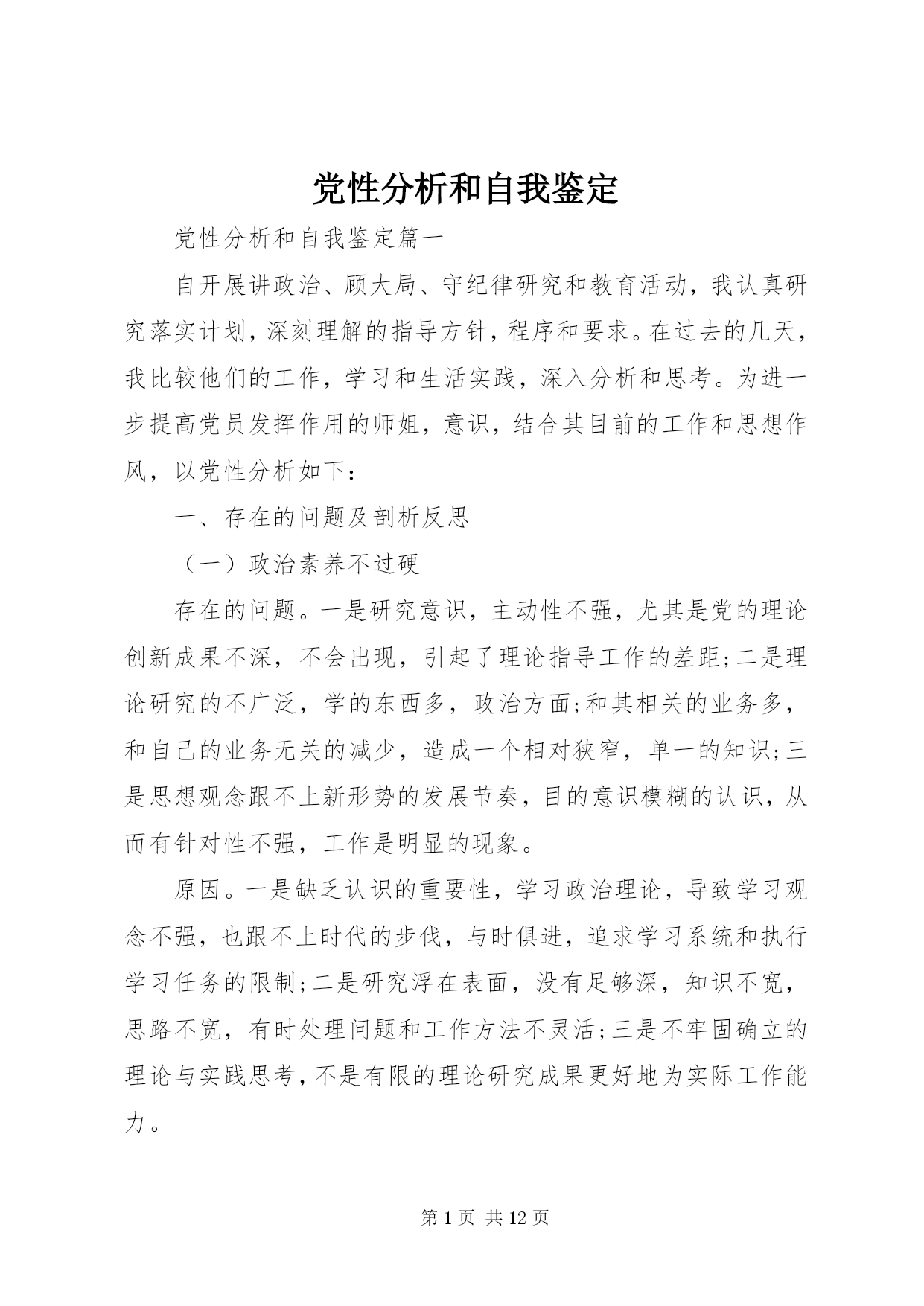 党性分析和自我鉴定

党性分析和自我鉴定篇一

自开展讲政治、顾大局、守纪律研究和教育活动，我认真研究落实计划，深刻理解的指导方针，程序和要求。在过去的几天，我比较他们的工作，学习和生活实践，深入分析和思考。为进一步提高党员发挥作用的师姐，意识，结合其目前的工作和思想作风，以党性分析如下：

一、存在的问题及剖析反思

（一）政治素养不过硬

存在的问题。一是研究意识，主动性不强，尤其是党的理论创新成果不深，不会出现，引起了理论指导工作的差距;二是理论研究的不广泛，学的东西多，政治方面;和其相关的业务多，和自己的业务无关的减少，造成一个相对狭窄，单一的知识;三是思想观念跟不上新形势的发展节奏，目的意识模糊的认识，从而有针对性不强，工作是明显的现象。

原因。一是缺乏认识的重要性，学习政治理论，导致学习观念不强，也跟不上时代的步伐，与时俱进，追求学习系统和执行学习任务的限制;二是研究浮在表面，没有足够深，知识不宽，思路不宽，有时处理问题和工作方法不灵活;三是不牢固确立的理论与实践思考，不是有限的理论研究成果更好地为实际工作能力。

第 1 页 共 12 页